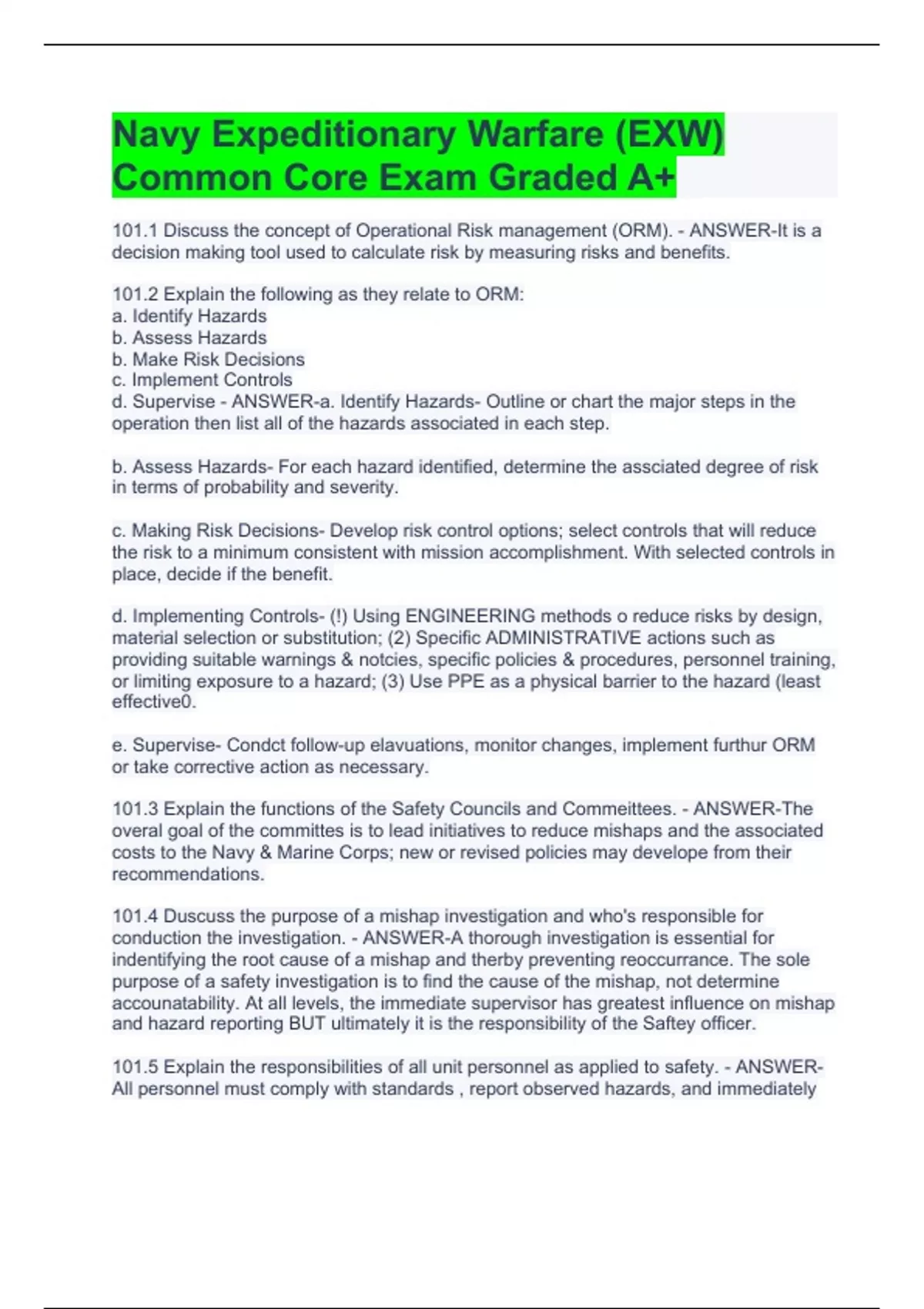 Navy Expeditionary Warfare (EXW) Common Core Exam Graded A+

101.1 Discuss the concept of Operational Risk management (ORM). - ANSWER-It is a decision making tool used to calculate risk by measuring risks and benefits.

101.2 Explain the following as they relate to ORM:
a. Identify Hazards
b. Assess Hazards
b. Make Risk Decisions
c. Implement Controls
d. Supervise - ANSWER-a. Identify Hazards- Outline or chart the major steps in the operation then list all of the hazards associated in each step.

b. Assess Hazards- For each hazard identified, determine the assciated degree of risk in terms of probability and severity.

c. Making Risk Decisions- Develop risk control options; select controls that will reduce the risk to a minimum consistent with mission accomplishment. With selected controls in place, decide if the benefit.

d. Implementing Controls- (!) Using ENGINEERING methods o reduce risks by design, material selection or substitution; (2) Specific ADMINISTRATIVE actions such as providing suitable warnings & notcies, specific policies & procedures, personnel training, or limiting exposure to a hazard; (3) Use PPE as a physical barrier to the hazard (least effective0.

e. Supervise- Condct follow-up elavuations, monitor changes, implement furthur ORM or take corrective action as necessary.

101.3 Explain the functions of the Safety Councils and Commeittees. - ANSWER-The overal goal of the committes is to lead initiatives to reduce mishaps and the associated costs to the Navy & Marine Corps; new or revised policies may develope from their recommendations.

101.4 Duscuss the purpose of a mishap investigation and who's responsible for conduction the investigation. - ANSWER-A thorough investigation is essential for indentifying the root cause of a mishap and therby preventing reoccurrance. The sole purpose of a safety investigation is to find the cause of the mishap, not determine accounatability. At all levels, the immediate supervisor has greatest influence on mishap and hazard reporting BUT ultimately it is the responsibility of the Saftey officer.

101.5 Explain the responsibilities of all unit personnel as applied to safety. - ANSWER-All personnel must comply with standards , report observed hazards, and immediately